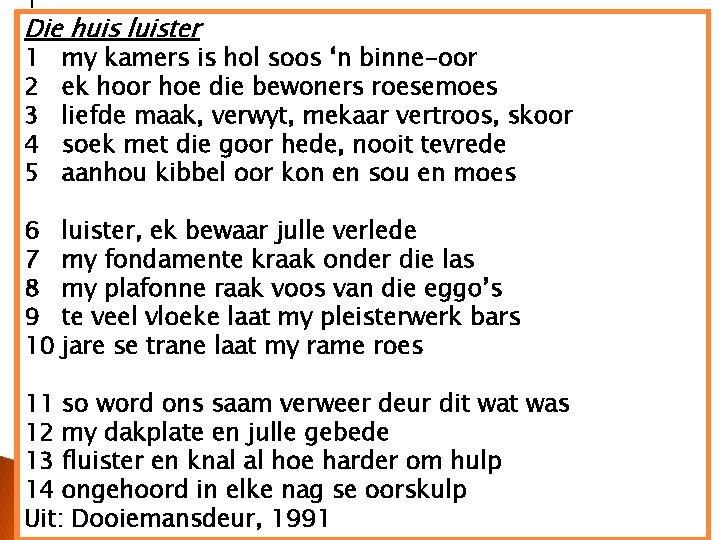 Die huis luister
1 my kamers is hol soos 'n binne-oor
2 ek hoor hoe die bewoners roesemoes
3 liefde maak, verwyt, mekaar vertroos, skoor
4 soek met die goor hede, nooit tevrede
5 aanhou kibbel oor kon en sou en moes

6 luister, ek bewaar julle verlede
7 my fondamente kraak onder die las
8 my plafonne raak voos van die eggo's
9 te veel vloeke laat my pleisterwerk bars
10 jare se trane laat my rame roes

11 so word ons saam verweer deur dit wat was
12 my dakplate en julle gebede
13 fluister en knal al hoe harder om hulp
14 ongehoord in elke nag se oorskulp
Uit: Dooiemansdeur, 1991